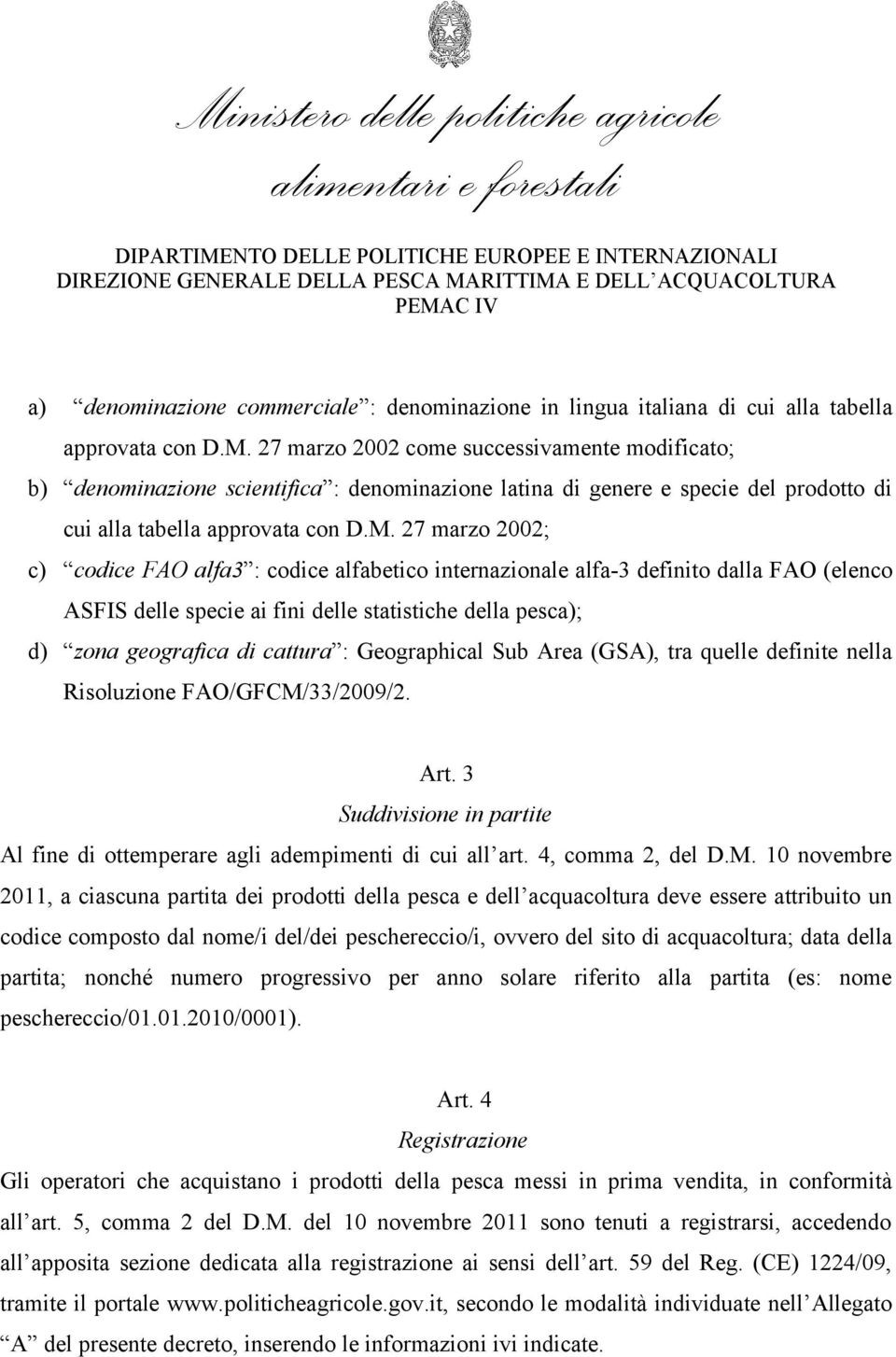 Ministero delle politiche agricole alimentari e forestali

DIPARTIMENTO DELLE POLITICHE EUROPEE E INTERNAZIONALI
DIREZIONE GENERALE DELLA PESCA MARITTIMA E DELL ACQUACOLTURA
PEMAC IV

a) denominazione commerciale : denominazione in lingua italiana di cui alla tabella approvata con D.M. 27 marzo 2002 come successivamente modificato;

b) denominazione scientifica : denominazione latina di genere e specie del prodotto di cui alla tabella approvata con D.M. 27 marzo 2002;

c) codice FAO alfa3 : codice alfabetico internazionale alfa-3 definito dalla FAO (elenco ASFIS delle specie ai fini delle statistiche della pesca);

d) zona geografica di cattura : Geographical Sub Area (GSA), tra quelle definite nella Risoluzione FAO/GFCM/33/2009/2.

Art. 3
Suddivisione in partite

Al fine di ottemperare agli adempimenti di cui all art. 4, comma 2, del D.M. 10 novembre 2011, a ciascuna partita dei prodotti della pesca e dell acquacoltura deve essere attribuito un codice composto dal nome/i del/dei peschereccio/i, ovvero del sito di acquacoltura; data della partita; nonché numero progressivo per anno solare riferito alla partita (es: nome peschereccio/01.01.2010/0001).

Art. 4
Registrazione

Gli operatori che acquistano i prodotti della pesca messi in prima vendita, in conformità all art. 5, comma 2 del D.M. del 10 novembre 2011 sono tenuti a registrarsi, accedendo all apposita sezione dedicata alla registrazione ai sensi dell art. 59 del Reg. (CE) 1224/09, tramite il portale www.politicheagricole.gov.it, secondo le modalità individuate nell Allegato A del presente decreto, inserendo le informazioni ivi indicate.